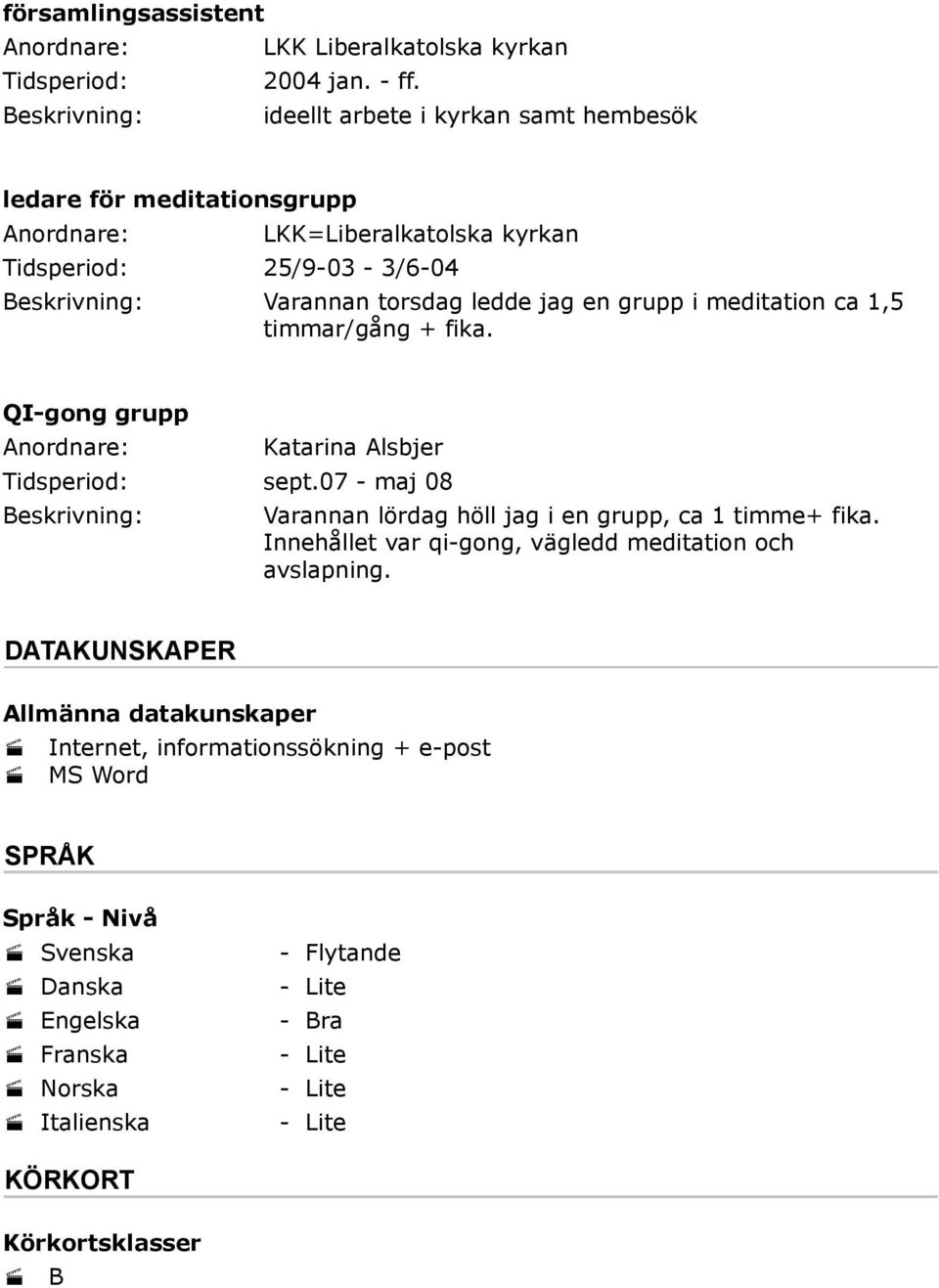 församlingsassistent
Anordnare: LKK Liberalkatolska kyrkan
Tidsperiod: 2004 jan. - ff.
Beskrivning: ideellt arbete i kyrkan samt hembesök

ledare för meditationsgrupp
Anordnare: LKK=Liberalkatolska kyrkan
Tidsperiod: 25/9-03 - 3/6-04
Beskrivning: Varannan torsdag ledde jag en grupp i meditation ca 1,5 timmar/gång + fika.

QI-gong grupp
Anordnare: Katarina Alsbjer
Tidsperiod: sept.07 - maj 08
Beskrivning: Varannan lördag höll jag i en grupp, ca 1 timme+ fika. Innehållet var qi-gong, vägledd meditation och avslapning.

DATAKUNSKAPER

Allmänna datakunskaper
Internet, informationssökning + e-post
MS Word

SPRÅK

Språk - Nivå
Svenska - Flytande
Danska - Lite
Engelska - Bra
Franska - Lite
Norska - Lite
Italienska - Lite

KÖRKORT

Körkortsklasser
B